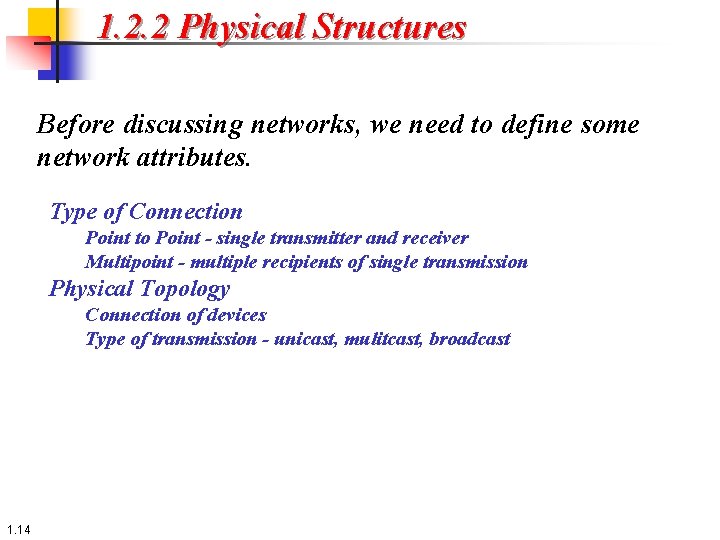 1.2.2 Physical Structures

Before discussing networks, we need to define some network attributes.

Type of Connection
Point to Point - single transmitter and receiver
Multipoint - multiple recipients of single transmission
Physical Topology
Connection of devices
Type of transmission - unicast, mulitcast, broadcast

1.14